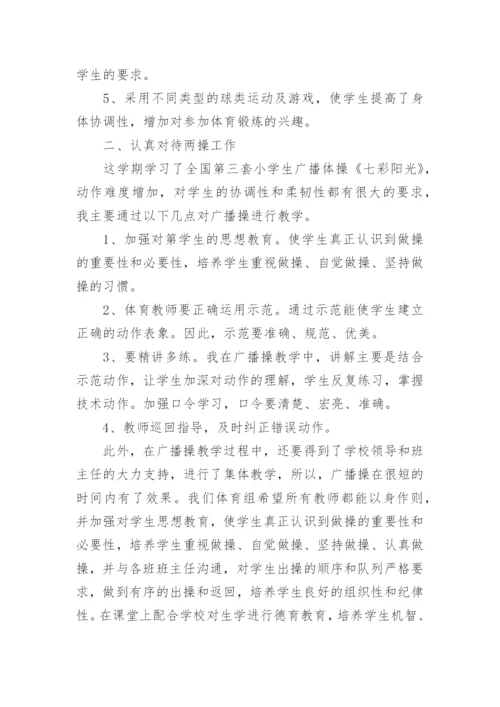 学生的要求。

5、采用不同类型的球类运动及游戏，使学生提高了身体协调性，增加对参加体育锻炼的兴趣。

二、认真对待两操工作

这学期学习了全国第三套小学生广播体操《七彩阳光》，动作难度增加，对学生的协调性和柔韧性都有很大的要求，我主要通过以下几点对广播操进行教学。

1、加强对第学生的思想教育。使学生真正认识到做操的重要性和必要性，培养学生重视做操、自觉做操、坚持做操的习惯。

2、体育教师要正确运用示范。通过示范能使学生建立正确的动作表象。因此，示范要准确、规范、优美。

3、要精讲多练。我在广播操教学中，讲解主要是结合示范动作，让学生加深对动作的理解，学生反复练习，掌握技术动作。加强口令学习，口令要清楚、宏亮、准确。

4、教师巡回指导，及时纠正错误动作。

此外，在广播操教学过程中，还要得到了学校领导和班主任的大力支持，进行了集体教学，所以，广播操在很短的时间内有了效果。我们体育组希望所有教师都能以身作则，并加强对学生思想教育，使学生真正认识到做操的重要性和必要性，培养学生重视做操、自觉做操、坚持做操、认真做操，并与各班班主任沟通，对学生出操的顺序和队列严格要求，做到有序的出操和返回，培养学生良好的组织性和纪律性。在课堂上配合学校对生学进行德育教育，培养学生机智、